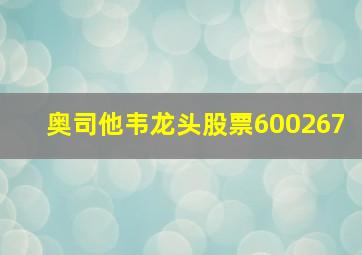 奥司他韦龙头股票600267